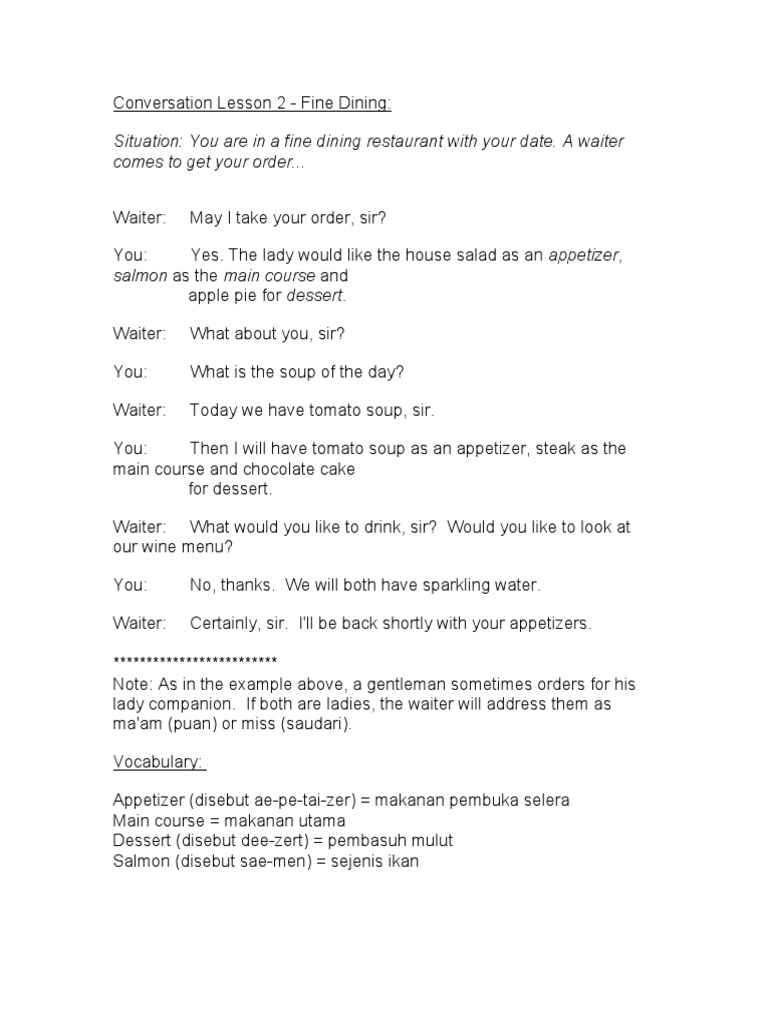 Conversation Lesson 2 - Fine Dining:

Situation: You are in a fine dining restaurant with your date. A waiter comes to get your order...

Waiter: May I take your order, sir?

You: Yes. The lady would like the house salad as an appetizer, salmon as the main course and apple pie for dessert.

Waiter: What about you, sir?

You: What is the soup of the day?

Waiter: Today we have tomato soup, sir.

You: Then I will have tomato soup as an appetizer, steak as the main course and chocolate cake for dessert.

Waiter: What would you like to drink, sir? Would you like to look at our wine menu?

You: No, thanks. We will both have sparkling water.

Waiter: Certainly, sir. I'll be back shortly with your appetizers.

*************************
Note: As in the example above, a gentleman sometimes orders for his lady companion. If both are ladies, the waiter will address them as ma'am (puan) or miss (saudari).

Vocabulary:

Appetizer (disebut ae-pe-tai-zer) = makanan pembuka selera
Main course = makanan utama
Dessert (disebut dee-zert) = pembasuh mulut
Salmon (disebut sae-men) = sejenis ikan